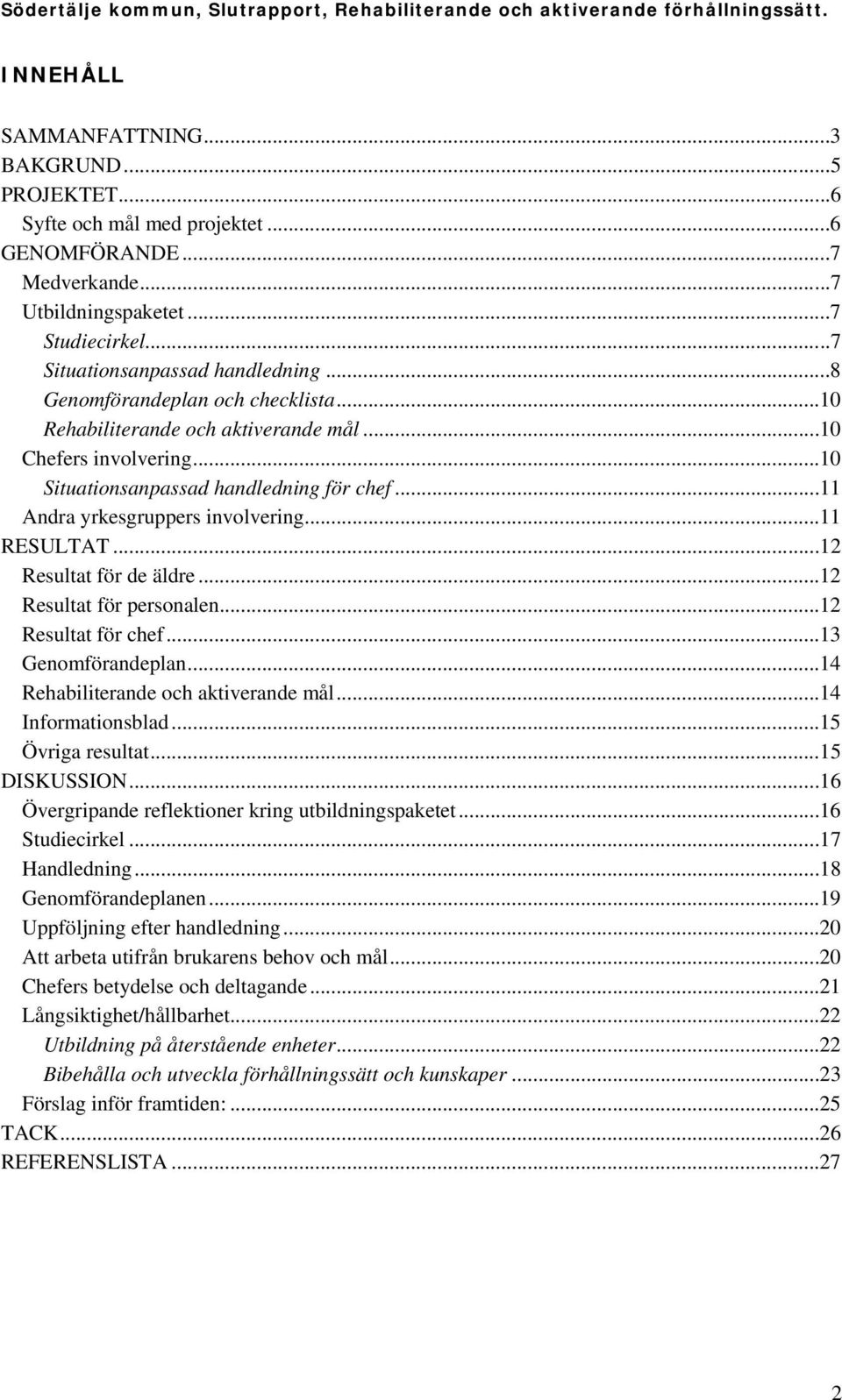 Södertälje kommun, Slutrapport, Rehabiliterande och aktiverande förhållningssätt.

INNEHÅLL

SAMMANFATTNING...3
BAKGRUND...5
PROJEKTET...6
Syfte och mål med projektet...6
GENOMFÖRANDE...7
Medverkande...7
Utbildningspaketet...7
Studiecirkel...7
Situationsanpassad handledning...8
Genomförandeplan och checklista...10
Rehabiliterande och aktiverande mål...10
Chefers involvering...10
Situationsanpassad handledning för chef...11
Andra yrkesgruppers involvering...11
RESULTAT...12
Resultat för de äldre...12
Resultat för personalen...12
Resultat för chef...13
Genomförandeplan...14
Rehabiliterande och aktiverande mål...14
Informationsblad...15
Övriga resultat...15
DISKUSSION...16
Övergripande reflektioner kring utbildningspaketet...16
Studiecirkel...17
Handledning...18
Genomförandeplanen...19
Uppföljning efter handledning...20
Att arbeta utifrån brukarens behov och mål...20
Chefers betydelse och deltagande...21
Långsiktighet/hållbarhet...22
Utbildning på återstående enheter...22
Bibehålla och utveckla förhållningssätt och kunskaper...23
Förslag inför framtiden:...25
TACK...26
REFERENSLISTA...27

2